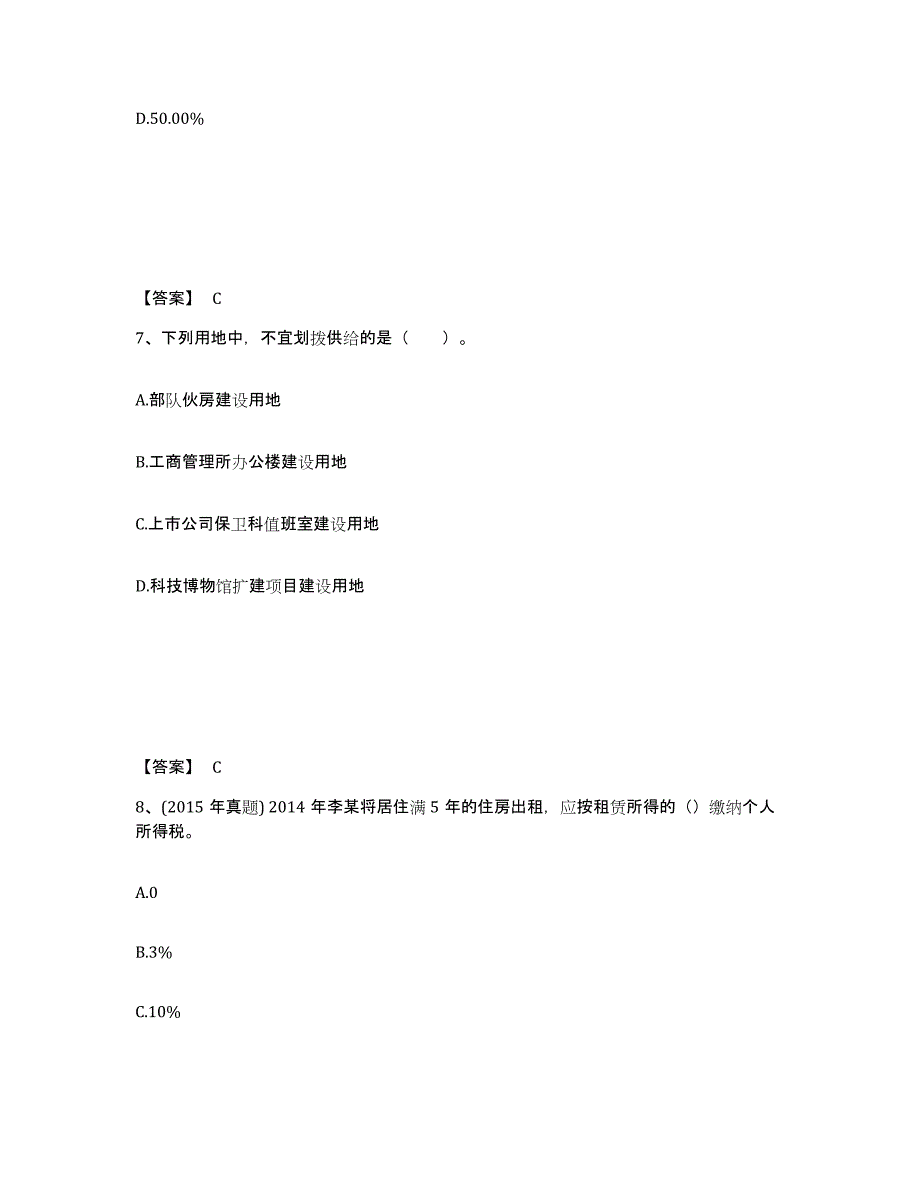 D.50.00%

【答案】 C

7、下列用地中，不宜划拨供给的是（　　）。

A.部队伙房建设用地

B.工商管理所办公楼建设用地

C.上市公司保卫科值班室建设用地

D.科技博物馆扩建项目建设用地

【答案】 C

8、(2015 年真题) 2014 年李某将居住满 5 年的住房出租，应按租赁所得的（）缴纳个人所得税。

A.0

B.3%

C.10%